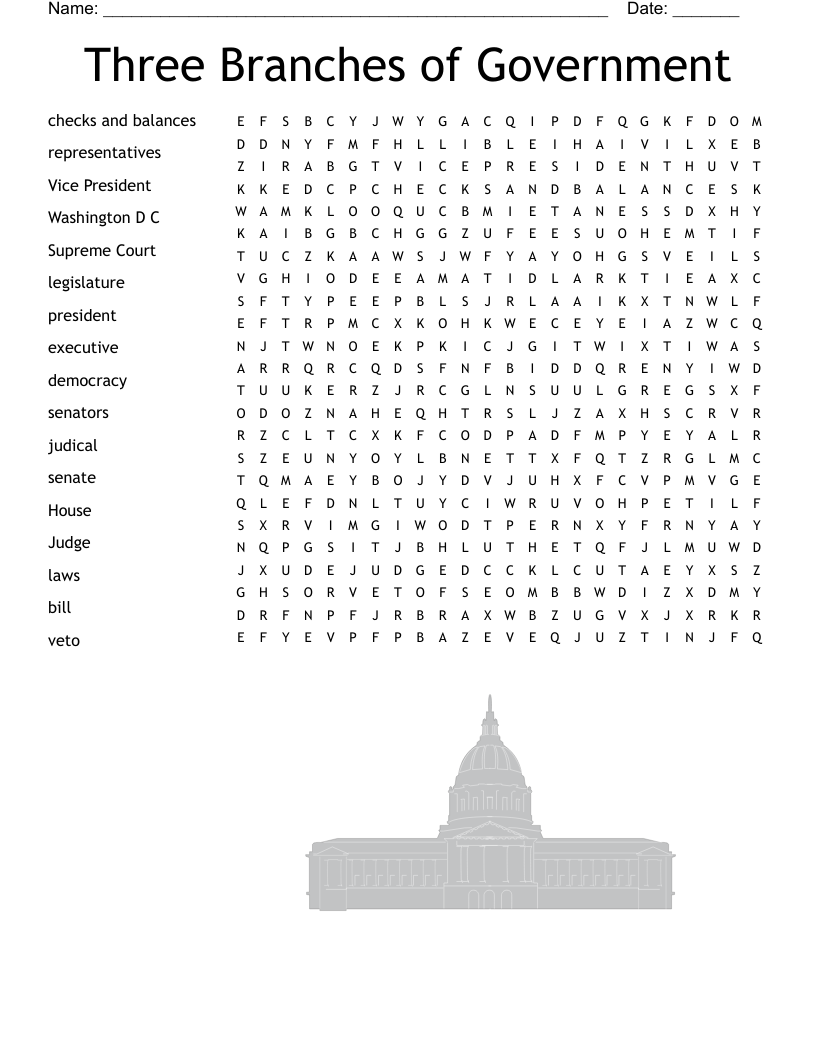 Name: ______________________________________________________ Date: _______

Three Branches of Government

checks and balances
representatives
Vice President
Washington D C
Supreme Court
legislature
president
executive
democracy
senators
judical
senate
House
Judge
laws
bill
veto

E F S B C Y J W Y G A C Q I P D F Q G K F D O M
D D N Y F M F H L L I B L E I H A I V I L X E B
Z I R A B G T V I C E P R E S I D E N T H U V T
K K E D C P C H E C K S A N D B A L A N C E S K
W A M K L O O Q U C B M I E T A N E S S D X H Y
K A I B G B C H G G Z U F E E S U O H E M T I F
T U C Z K A A W S J W F Y A Y O H G S V E I L S
V G H I O D E E A M A T I D L A R K T I E A X C
S F T Y P E E P B L S J R L A A I K X T N W L F
E F T R P M C X K O H K W E C E Y E I A Z W C Q
N J T W N O E K P K I C J G I T W I X T I W A S
A R R Q R C Q D S F N F B I D D Q R E N Y I W D
T U U K E R Z J R C G L N S U U L G R E G S X F
O D O Z N A H E Q H T R S L J Z A X H S C R V R
R Z C L T C X K F C O D P A D F M P Y E Y A L R
S Z E U N Y O Y L B N E T T X F Q T Z R G L M C
T Q M A E Y B O J Y D V J U H X F C V P M V G E
Q L E F D N L T U Y C I W R U V O H P E T I L F
S X R V I M G I W O D T P E R N X Y F R N Y A Y
N Q P G S I T J B H L U T H E T Q F J L M U W D
J X U D E J U D G E D C C K L C U T A E Y X S Z
G H S O R V E T O F S E O M B B W D I Z X D M Y
D R F N P F J R B R A X W B Z U G V X J X R K R
E F Y E V P F P B A Z E V E Q J U Z T I N J F Q